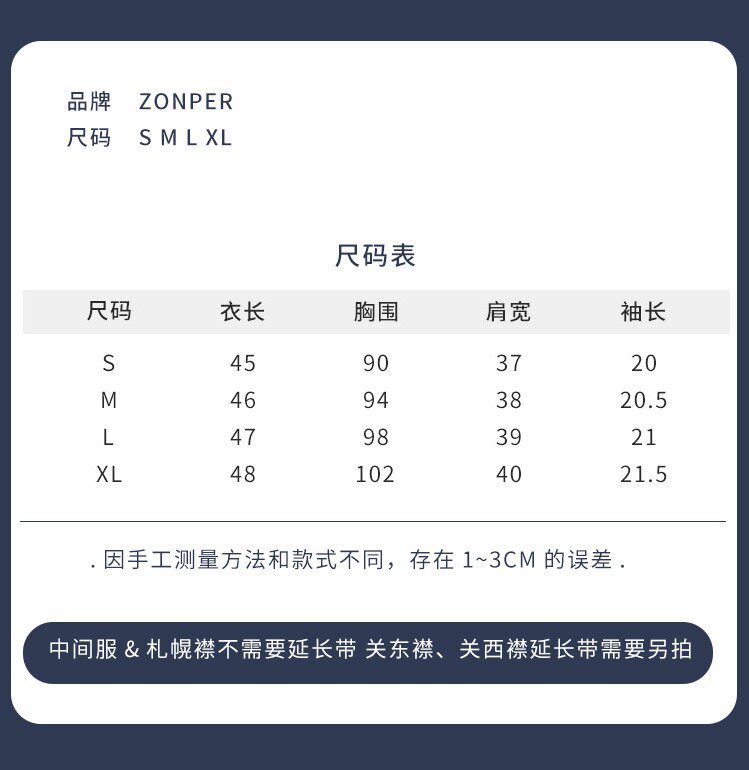 品牌 ZONPER
尺码 S M L XL

尺码表

| 尺码 | 衣长 | 胸围 | 肩宽 | 袖长 |
|---|---|---|---|---|
| S | 45 | 90 | 37 | 20 |
| M | 46 | 94 | 38 | 20.5 |
| L | 47 | 98 | 39 | 21 |
| XL | 48 | 102 | 40 | 21.5 |

.因手工测量方法和款式不同，存在1~3CM的误差.

中间服&札幌襟不需要延长带 关东襟、关西襟延长带需要另拍